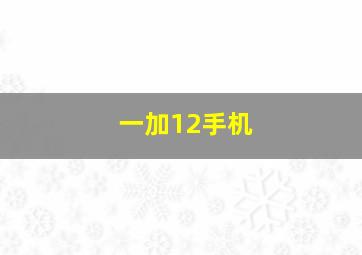 一加12手机